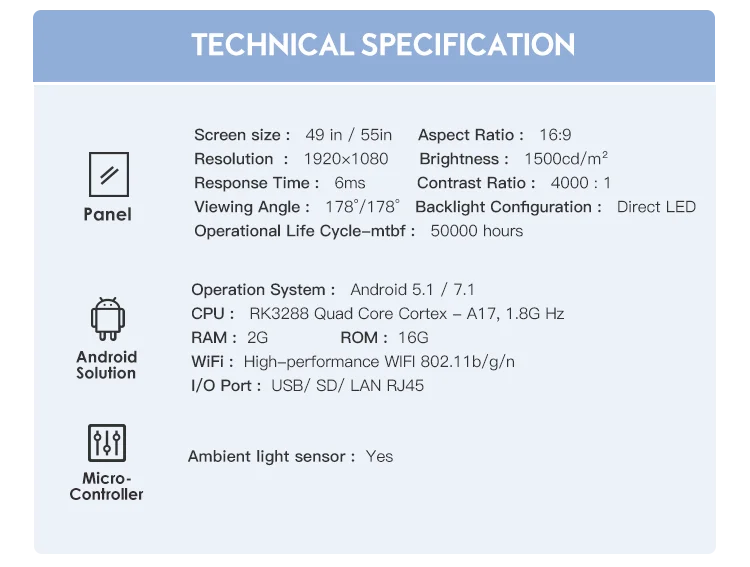 TECHNICAL SPECIFICATION

Panel

Screen size : 49 in / 55in Aspect Ratio : 16:9
Resolution : 1920×1080 Brightness : 1500cd/m²
Response Time : 6ms Contrast Ratio : 4000 : 1
Viewing Angle : 178°/178° Backlight Configuration : Direct LED
Operational Life Cycle-mtbf : 50000 hours

Android Solution

Operation System : Android 5.1 / 7.1
CPU : RK3288 Quad Core Cortex - A17, 1.8G Hz
RAM : 2G ROM : 16G
WiFi : High-performance WIFI 802.11b/g/n
I/O Port : USB/ SD/ LAN RJ45

Micro-Controller

Ambient light sensor : Yes